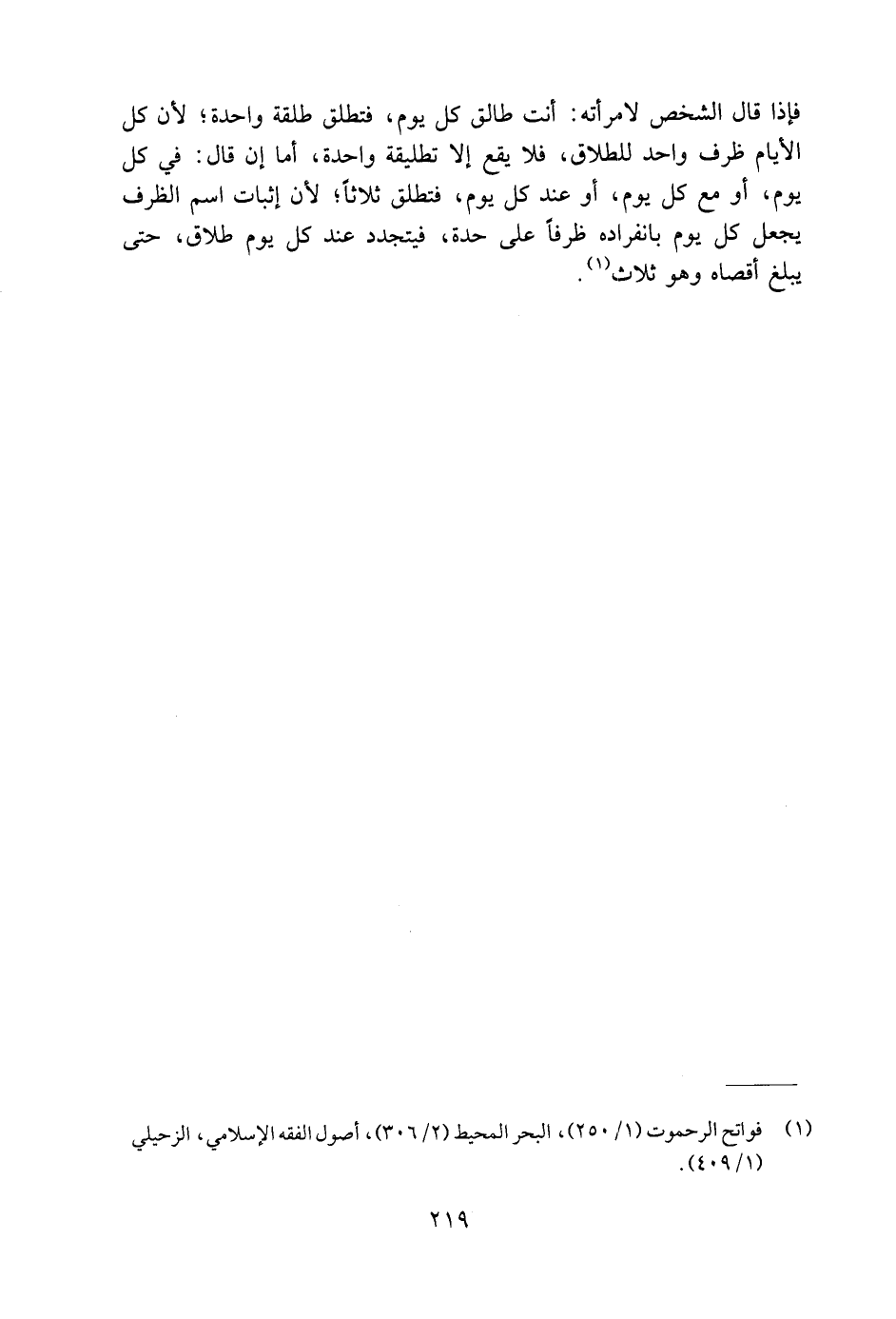 فإذا قال الشخص لامرأته: أنت طالق كل يوم، فتطلق طلقة واحدة؛ لأن كل الأيام ظرف واحد للطلاق، فلا يقع إلا تطليقة واحدة، أما إن قال: في كل يوم، أو مع كل يوم، أو عند كل يوم، فتطلق ثلاثاً؛ لأن إثبات اسم الظرف يجعل كل يوم بانفراده ظرفاً على حدة، فيتجدد عند كل يوم طلاق، حتى يبلغ أقصاه وهو ثلاث$^{(١)}$.

(١) فواتح الرحموت (١/ ٢٥٠)، البحر المحيط (٢/ ٣٠٦)، أصول الفقه الإسلامي، الزحيلي (١/ ٤٠٩).

٢١٩